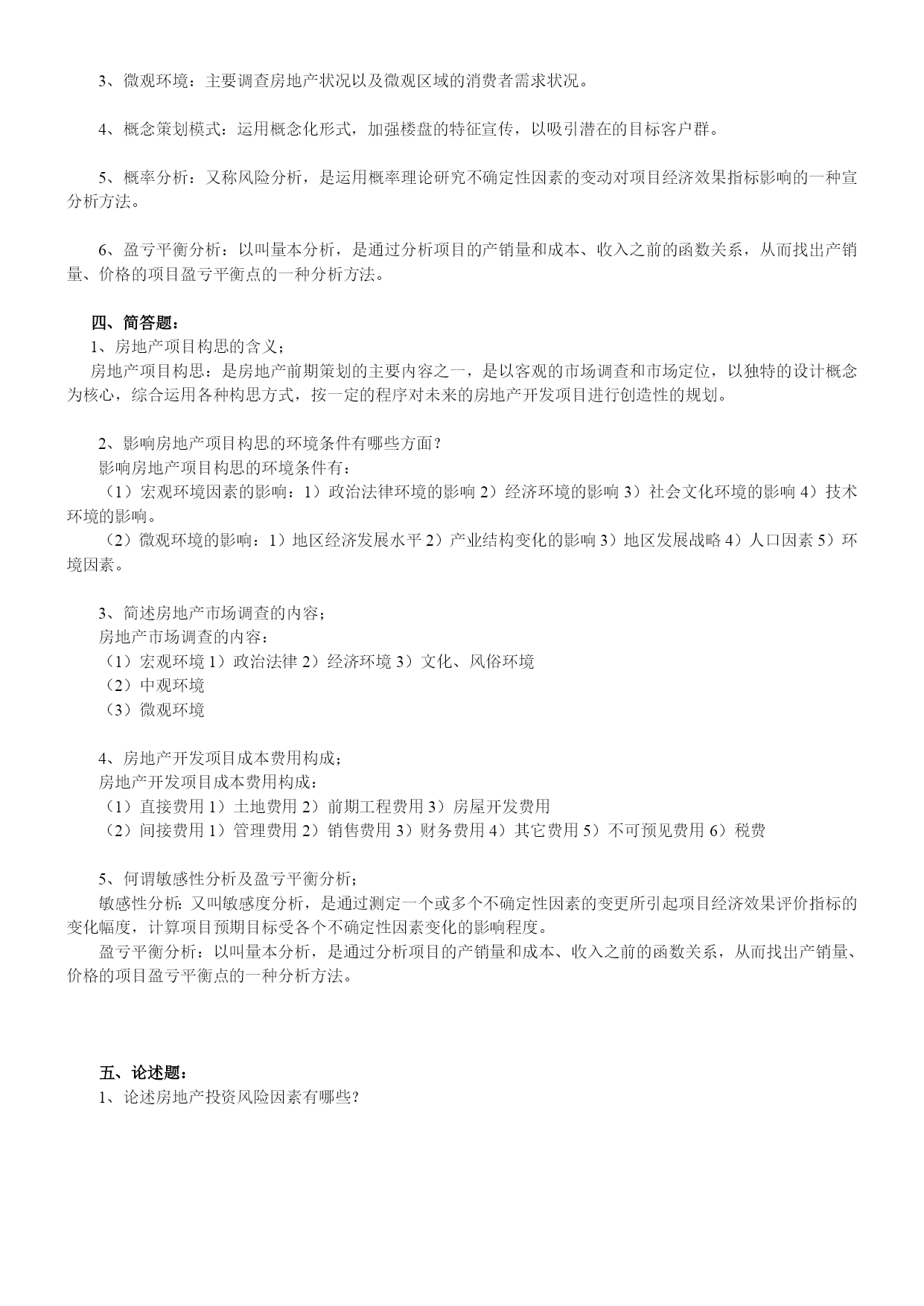 3、微观环境：主要调查房地产状况以及微观区域的消费者需求状况。

4、概念策划模式：运用概念化形式，加强楼盘的特征宣传，以吸引潜在的目标客户群。

5、概率分析：又称风险分析，是运用概率理论研究不确定性因素的变动对项目经济效果指标影响的一种宣分析方法。

6、盈亏平衡分析：以叫量本分析，是通过分析项目的产销量和成本、收入之前的函数关系，从而找出产销量、价格的项目盈亏平衡点的一种分析方法。

四、简答题：
1、房地产项目构思的含义；
房地产项目构思：是房地产前期策划的主要内容之一，是以客观的市场调查和市场定位，以独特的设计概念为核心，综合运用各种构思方式，按一定的程序对未来的房地产开发项目进行创造性的规划。

2、影响房地产项目构思的环境条件有哪些方面？
影响房地产项目构思的环境条件有：
（1）宏观环境因素的影响：1）政治法律环境的影响 2）经济环境的影响 3）社会文化环境的影响 4）技术环境的影响。
（2）微观环境的影响：1）地区经济发展水平 2）产业结构变化的影响 3）地区发展战略 4）人口因素 5）环境因素。

3、简述房地产市场调查的内容；
房地产市场调查的内容：
（1）宏观环境 1）政治法律 2）经济环境 3）文化、风俗环境
（2）中观环境
（3）微观环境

4、房地产开发项目成本费用构成；
房地产开发项目成本费用构成：
（1）直接费用 1）土地费用 2）前期工程费用 3）房屋开发费用
（2）间接费用 1）管理费用 2）销售费用 3）财务费用 4）其它费用 5）不可预见费用 6）税费

5、何谓敏感性分析及盈亏平衡分析；
敏感性分析：又叫敏感度分析，是通过测定一个或多个不确定性因素的变更所引起项目经济效果评价指标的变化幅度，计算项目预期目标受各个不确定性因素变化的影响程度。
盈亏平衡分析：以叫量本分析，是通过分析项目的产销量和成本、收入之前的函数关系，从而找出产销量、价格的项目盈亏平衡点的一种分析方法。

五、论述题：
1、论述房地产投资风险因素有哪些？